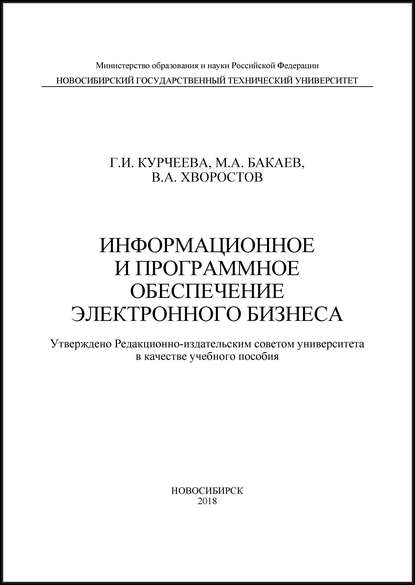 Министерство образования и науки Российской Федерации
НОВОСИБИРСКИЙ ГОСУДАРСТВЕННЫЙ ТЕХНИЧЕСКИЙ УНИВЕРСИТЕТ

Г.И. КУРЧЕЕВА, М.А. БАКАЕВ,
В.А. ХВОРОСТОВ

ИНФОРМАЦИОННОЕ
И ПРОГРАММНОЕ
ОБЕСПЕЧЕНИЕ
ЭЛЕКТРОННОГО БИЗНЕСА

Утверждено Редакционно-издательским советом университета
в качестве учебного пособия

НОВОСИБИРСК
2018